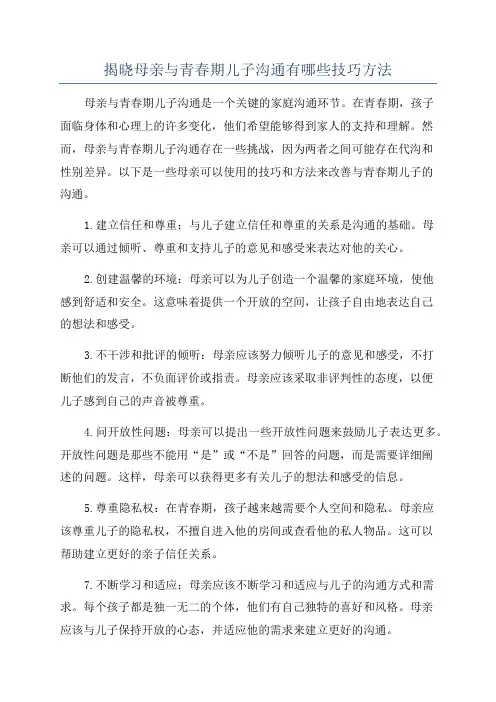 揭晓母亲与青春期儿子沟通有哪些技巧方法

母亲与青春期儿子沟通是一个关键的家庭沟通环节。在青春期，孩子面临身体和心理上的许多变化，他们希望能够得到家人的支持和理解。然而，母亲与青春期儿子沟通存在一些挑战，因为两者之间可能存在代沟和性别差异。以下是一些母亲可以使用的技巧和方法来改善与青春期儿子的沟通。

1.建立信任和尊重：与儿子建立信任和尊重的关系是沟通的基础。母亲可以通过倾听、尊重和支持儿子的意见和感受来表达对他的关心。

2.创建温馨的环境：母亲可以为儿子创造一个温馨的家庭环境，使他感到舒适和安全。这意味着提供一个开放的空间，让孩子自由地表达自己的想法和感受。

3.不干涉和批评的倾听：母亲应该努力倾听儿子的意见和感受，不打断他们的发言，不负面评价或指责。母亲应该采取非评判性的态度，以便儿子感到自己的声音被尊重。

4.问开放性问题：母亲可以提出一些开放性问题来鼓励儿子表达更多。开放性问题是那些不能用“是”或“不是”回答的问题，而是需要详细阐述的问题。这样，母亲可以获得更多有关儿子的想法和感受的信息。

5.尊重隐私权：在青春期，孩子越来越需要个人空间和隐私。母亲应该尊重儿子的隐私权，不擅自进入他的房间或查看他的私人物品。这可以帮助建立更好的亲子信任关系。

7.不断学习和适应：母亲应该不断学习和适应与儿子的沟通方式和需求。每个孩子都是独一无二的个体，他们有自己独特的喜好和风格。母亲应该与儿子保持开放的心态，并适应他的需求来建立更好的沟通。